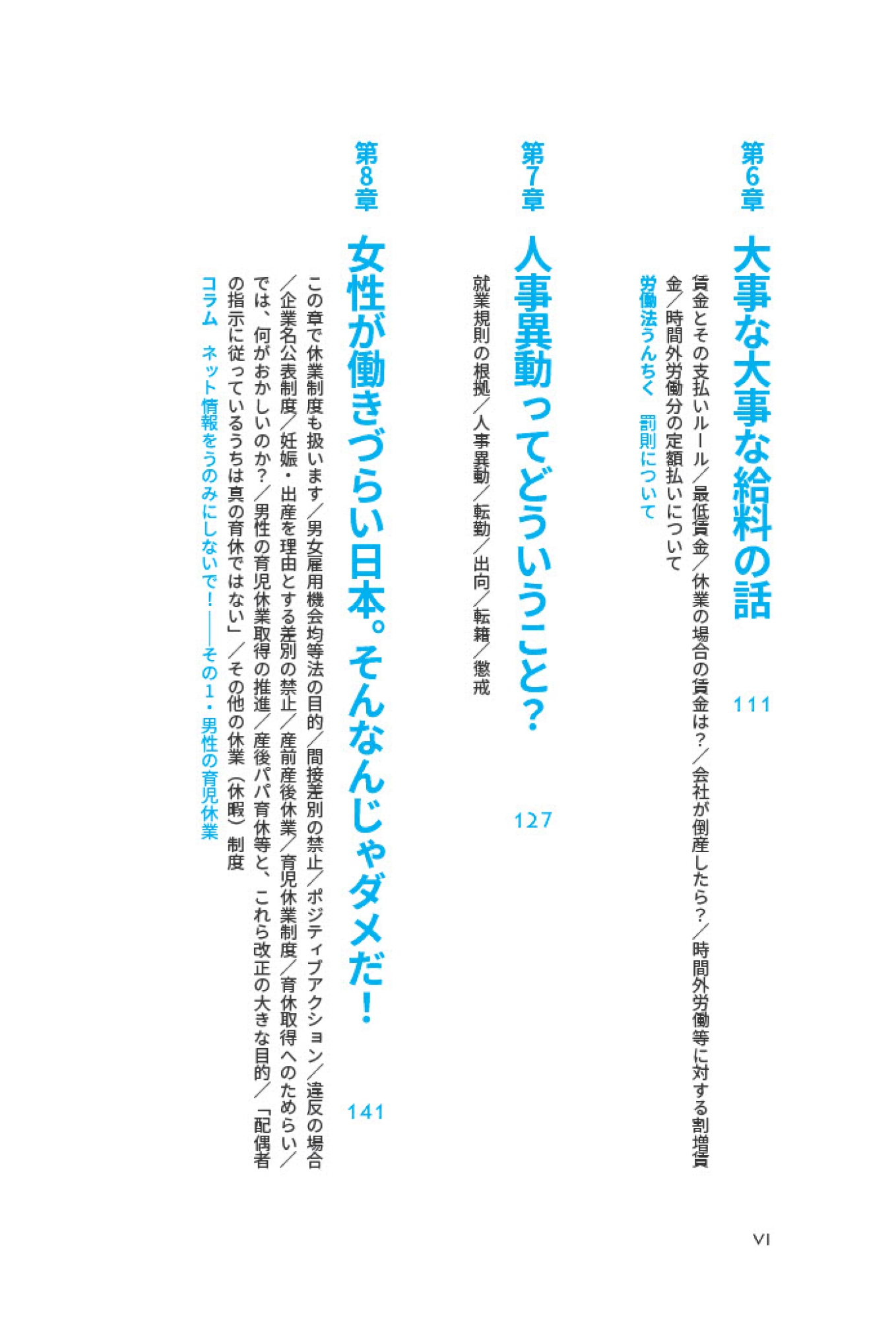 第6章 大事な大事な給料の話 111

賃金とその支払いルール／最低賃金／休業の場合の賃金は？／会社が倒産したら？／時間外労働等に対する割増賃金／時間外労働分の定額払いについて

労働法うんちく　罰則について

第7章 人事異動ってどういうこと？ 127

就業規則の根拠／人事異動／転勤／出向／転籍／懲戒

第8章 女性が働きづらい日本。そんなんじゃダメだ！ 141

この章で休業制度も扱います／男女雇用機会均等法の目的／間接差別の禁止／ポジティブアクション／違反の場合／企業名公表制度／妊娠・出産を理由とする差別の禁止／産前産後休業／育児休業制度／育休取得へのためらい／では、何がおかしいのか？／男性の育児休業取得の推進／産後パパ育休等と、これら改正の大きな目的／「配偶者の指示に従っているうちは真の育休ではない」／その他の休業（休暇）制度

コラム　ネット情報をうのみにしないで！――その1・男性の育児休業

VI